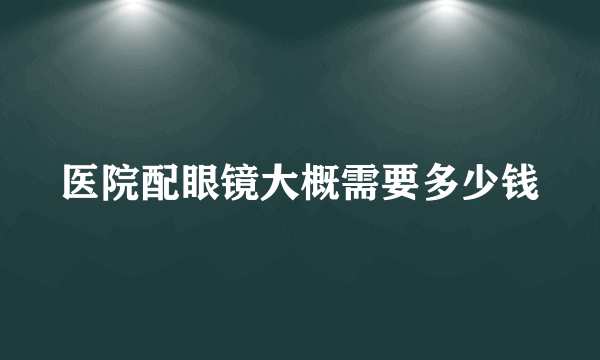 医院配眼镜大概需要多少钱